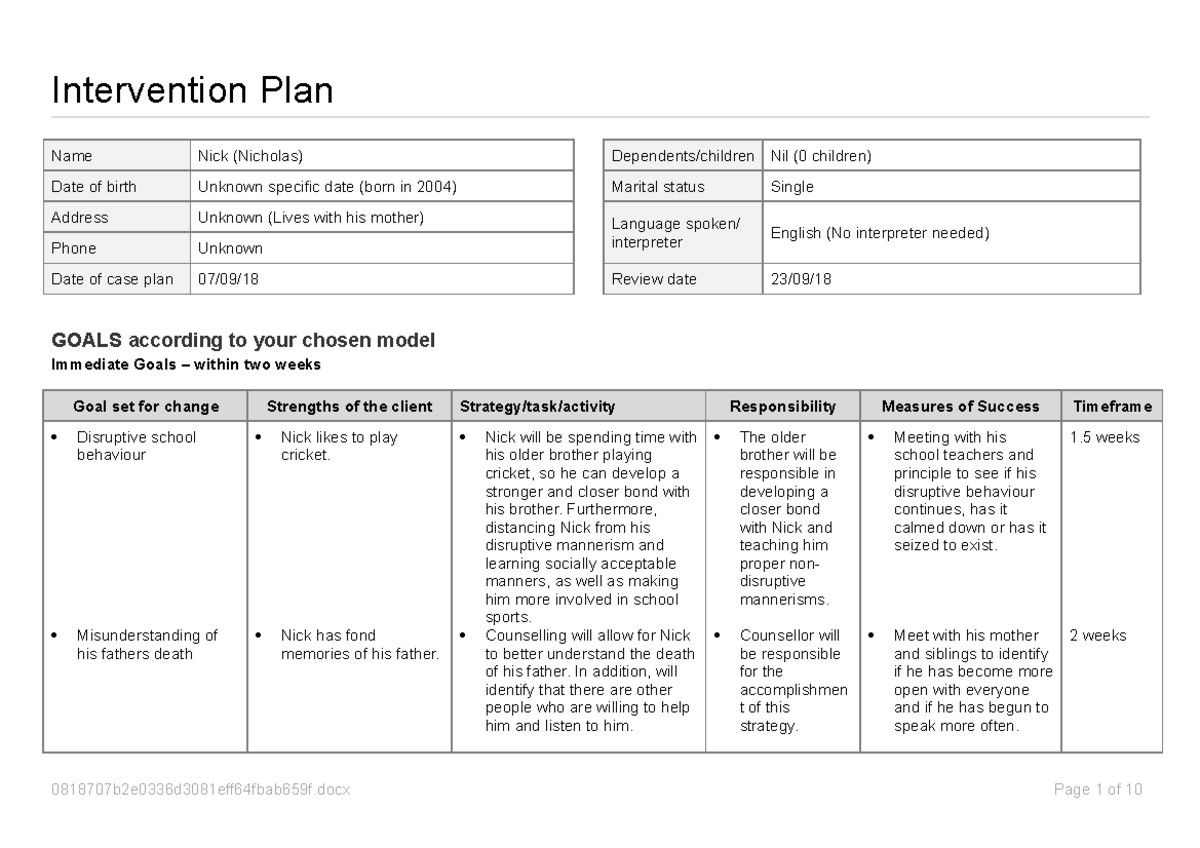 Intervention Plan

Name Nick (Nicholas)
Date of birth Unknown specific date (born in 2004)
Address Unknown (Lives with his mother)
Phone Unknown
Date of case plan 07/09/18

Dependents/children Nil (0 children)
Marital status Single
Language spoken/ interpreter English (No interpreter needed)
Review date 23/09/18

GOALS according to your chosen model
Immediate Goals – within two weeks

| Goal set for change | Strengths of the client | Strategy/task/activity | Responsibility | Measures of Success | Timeframe |
|---|---|---|---|---|---|
| • Disruptive school behaviour | • Nick likes to play cricket. | • Nick will be spending time with his older brother playing cricket, so he can develop a stronger and closer bond with his brother. Furthermore, distancing Nick from his disruptive mannerism and learning socially acceptable manners, as well as making him more involved in school sports. | • The older brother will be responsible in developing a closer bond with Nick and teaching him proper non-disruptive mannerisms. | • Meeting with his school teachers and principle to see if his disruptive behaviour continues, has it calmed down or has it seized to exist. | 1.5 weeks |
| • Misunderstanding of his fathers death | • Nick has fond memories of his father. | • Counselling will allow for Nick to better understand the death of his father. In addition, will identify that there are other people who are willing to help him and listen to him. | • Counsellor will be responsible for the accomplishment of this strategy. | • Meet with his mother and siblings to identify if he has become more open with everyone and if he has begun to speak more often. | 2 weeks |

0818707b2e0336d3081eff64fbab659f.docx

Page 1 of 10